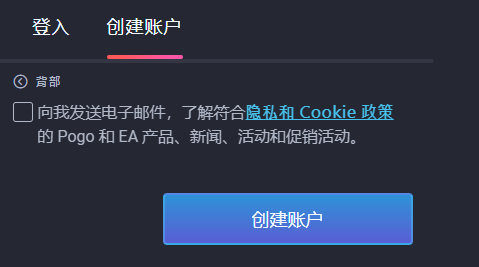 登入 创建账户

背部

向我发送电子邮件，了解符合隐私和 Cookie 政策的 Pogo 和 EA 产品、新闻、活动和促销活动。

创建账户